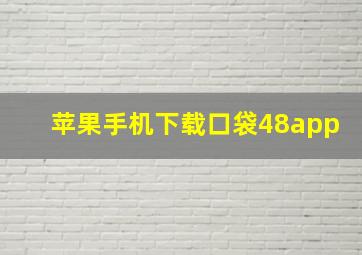 苹果手机下载口袋48app